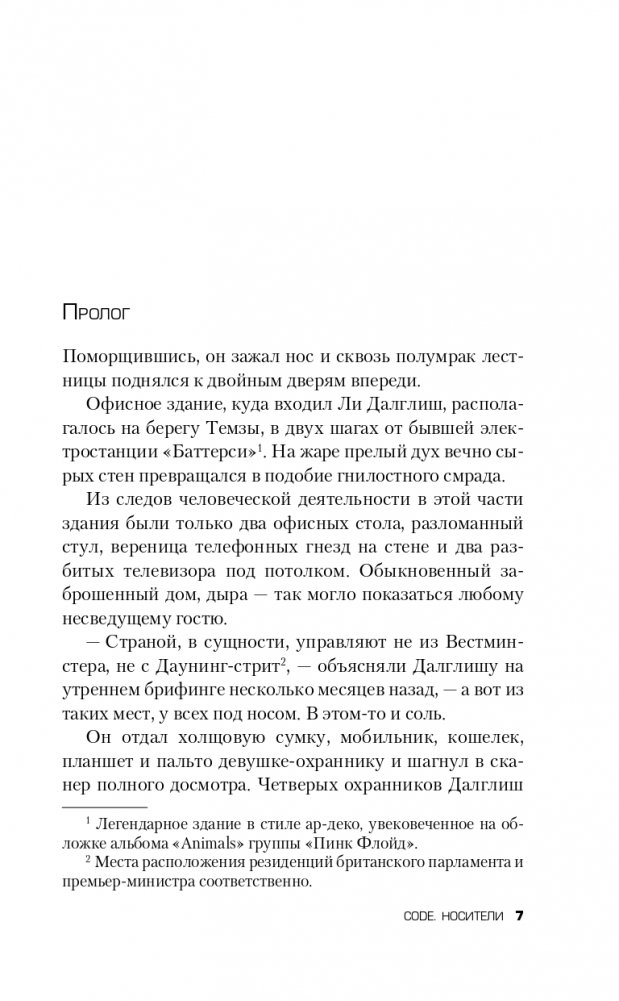 Пролог

Поморщившись, он зажал нос и сквозь полумрак лестницы поднялся к двойным дверям впереди.

Офисное здание, куда входил Ли Далглиш, располагалось на берегу Темзы, в двух шагах от бывшей электростанции «Баттерси»$^1$. На жаре прелый дух вечно сырых стен превращался в подобие гнилостного смрада.

Из следов человеческой деятельности в этой части здания были только два офисных стола, разломанный стул, вереница телефонных гнезд на стене и два разбитых телевизора под потолком. Обыкновенный заброшенный дом, дыра — так могло показаться любому несведущему гостю.

— Страной, в сущности, управляют не из Вестминстера, не с Даунинг-стрит$^2$, — объясняли Далглишу на утреннем брифинге несколько месяцев назад, — а вот из таких мест, у всех под носом. В этом-то и соль.

Он отдал холщовую сумку, мобильник, кошелек, планшет и пальто девушке-охраннику и шагнул в сканер полного досмотра. Четверых охранников Далглиш

$^1$ Легендарное здание в стиле ар-деко, увековеченное на обложке альбома «Animals» группы «Пинк Флойд».

$^2$ Места расположения резиденций британского парламента и премьер-министра соответственно.

CODE. НОСИТЕЛИ 7